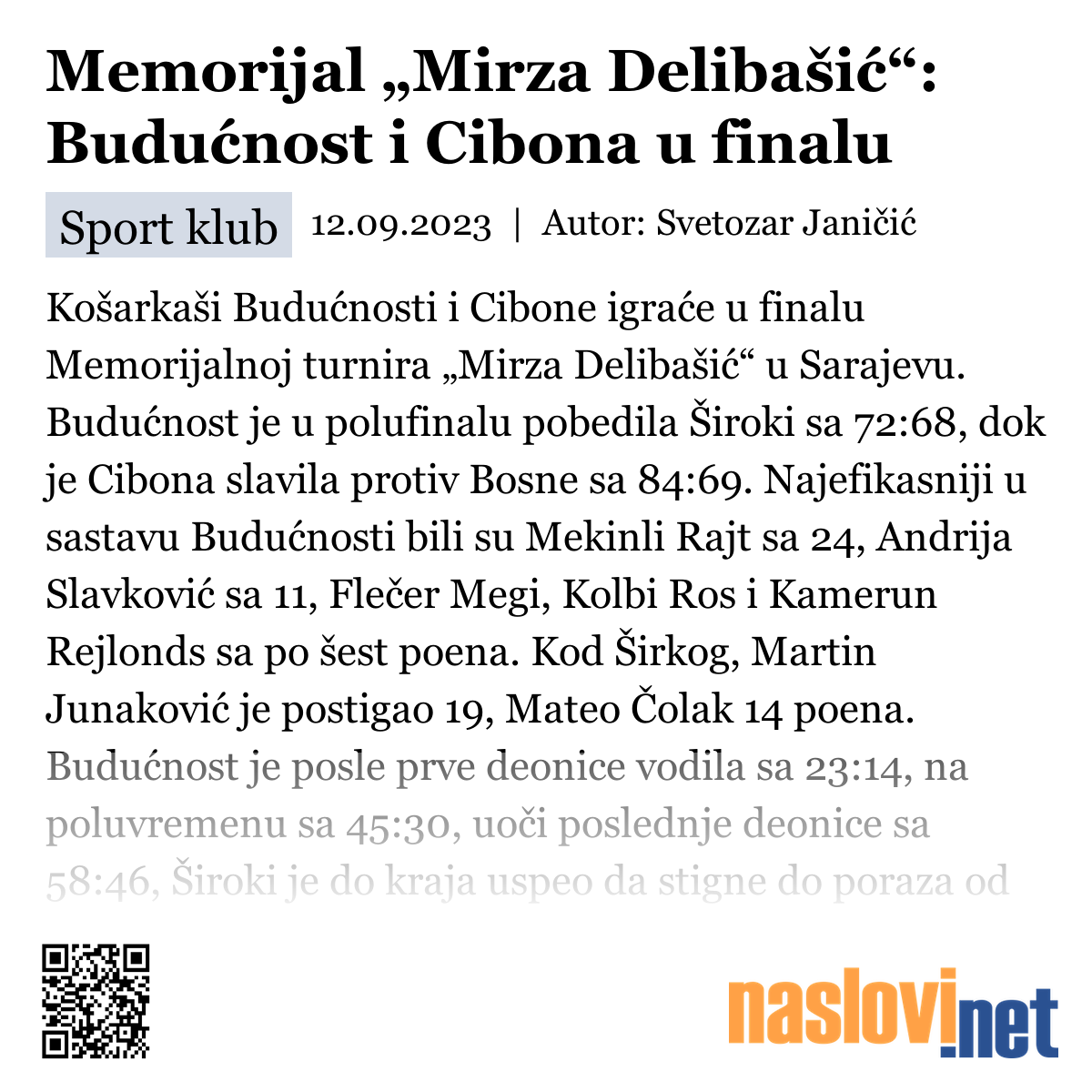 Memorijal „Mirza Delibašić“: Budućnost i Cibona u finalu

Sport klub 12.09.2023 | Autor: Svetozar Janičić

Košarkaši Budućnosti i Cibone igraće u finalu Memorijalnoj turnira „Mirza Delibašić“ u Sarajevu. Budućnost je u polufinalu pobedila Široki sa 72:68, dok je Cibona slavila protiv Bosne sa 84:69. Najefikasniji u sastavu Budućnosti bili su Mekinli Rajt sa 24, Andrija Slavković sa 11, Flečer Megi, Kolbi Ros i Kamerun Rejlonds sa po šest poena. Kod Širkog, Martin Junaković je postigao 19, Mateo Čolak 14 poena. Budućnost je posle prve deonice vodila sa 23:14, na poluvremenu sa 45:30, uoči poslednje deonice sa 58:46, Široki je do kraja uspeo da stigne do poraza od

naslovi.net